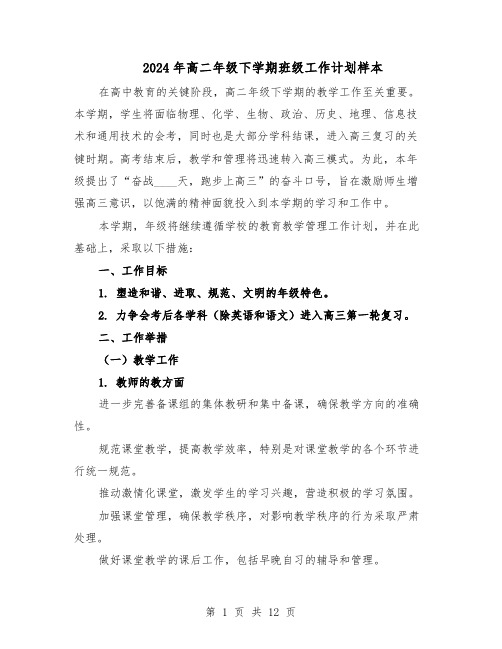 2024年高二年级下学期班级工作计划样本

在高中教育的关键阶段，高二年级下学期的教学工作至关重要。本学期，学生将面临物理、化学、生物、政治、历史、地理、信息技术和通用技术的会考，同时也是大部分学科结课，进入高三复习的关键时期。高考结束后，教学和管理将迅速转入高三模式。为此，本年级提出了“奋战____天，跑步上高三”的奋斗口号，旨在激励师生增强高三意识，以饱满的精神面貌投入到本学期的学习和工作中。

本学期，年级将继续遵循学校的教育教学管理工作计划，并在此基础上，采取以下措施：

一、工作目标

1. 塑造和谐、进取、规范、文明的年级特色。

2. 力争会考后各学科（除英语和语文）进入高三第一轮复习。

二、工作举措

（一）教学工作

1. 教师的教方面

进一步完善备课组的集体教研和集中备课，确保教学方向的准确性。

规范课堂教学，提高教学效率，特别是对课堂教学的各个环节进行统一规范。

推动激情化课堂，激发学生的学习兴趣，营造积极的学习氛围。

加强课堂管理，确保教学秩序，对影响教学秩序的行为采取严肃处理。

做好课堂教学的课后工作，包括早晚自习的辅导和管理。

第 1 页 共 12 页